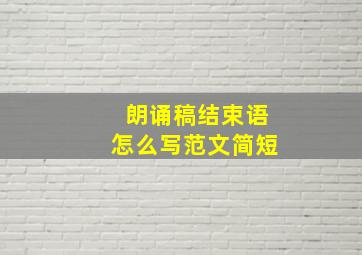 朗诵稿结束语
怎么写范文简短